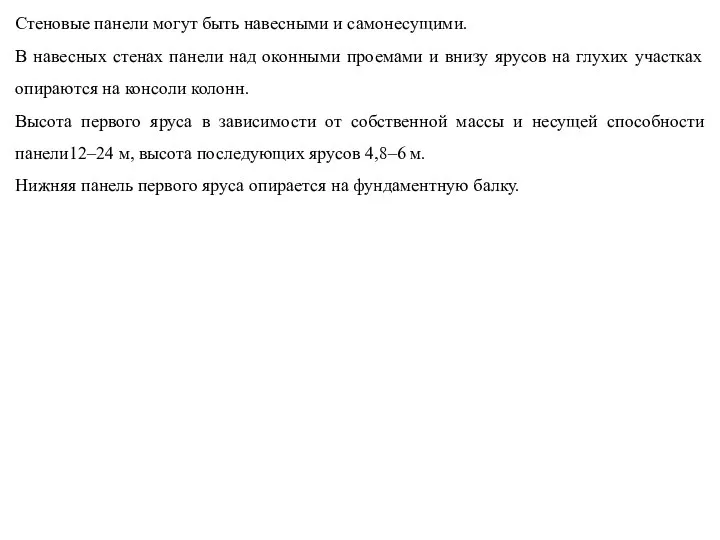 Стеновые панели могут быть навесными и самонесущими.

В навесных стенах панели над оконными проемами и внизу ярусов на глухих участках опираются на консоли колонн.

Высота первого яруса в зависимости от собственной массы и несущей способности панели12–24 м, высота последующих ярусов 4,8–6 м.

Нижняя панель первого яруса опирается на фундаментную балку.